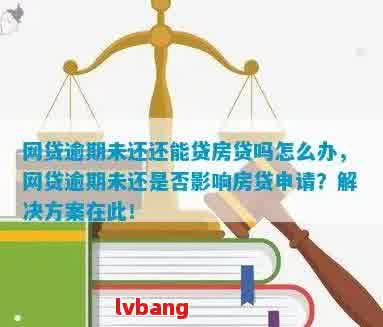 网贷逾期未还还能贷房贷吗怎么办，网贷逾期未还是否影响房贷申请？解决方案在此！

lvbang